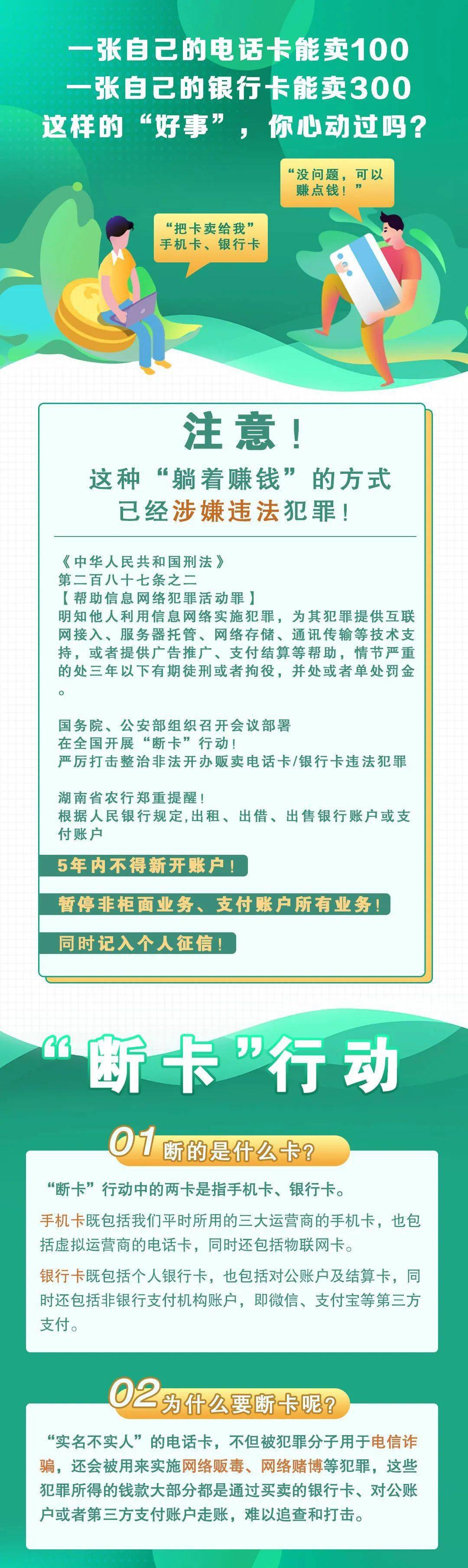 一张自己的电话卡能卖100
一张自己的银行卡能卖300
这样的“好事”，你心动过吗？

“没问题，可以赚点钱！”

“把卡卖给我”
手机卡、银行卡

注意！
这种“躺着赚钱”的方式
已经涉嫌违法犯罪！

《中华人民共和国刑法》
第二百八十七条之二
【帮助信息网络犯罪活动罪】
明知他人利用信息网络实施犯罪，为其犯罪提供互联网接入、服务器托管、网络存储、通讯传输等技术支持，或者提供广告推广、支付结算等帮助，情节严重的处三年以下有期徒刑或者拘役，并处或者单处罚金。

国务院、公安部组织召开会议部署
在全国开展“断卡”行动！
严厉打击整治非法开办贩卖电话卡/银行卡违法犯罪

湖南省农行郑重提醒！
根据人民银行规定,出租、出借、出售银行账户或支付账户

5年内不得新开账户！

暂停非柜面业务、支付账户所有业务！

同时记入个人征信！

“断卡”行动

01 断的是什么卡？

“断卡”行动中的两卡是指手机卡、银行卡。

手机卡既包括我们平时所用的三大运营商的手机卡，也包括虚拟运营商的电话卡，同时还包括物联网卡。

银行卡既包括个人银行卡，也包括对公账户及结算卡，同时还包括非银行支付机构账户，即微信、支付宝等第三方支付。

02 为什么要断卡呢？

“实名不实人”的电话卡，不但被犯罪分子用于电信诈骗，还会被用来实施网络贩毒、网络赌博等犯罪，这些犯罪所得的钱款大部分都是通过买卖的银行卡、对公账户或者第三方支付账户走账，难以追查和打击。